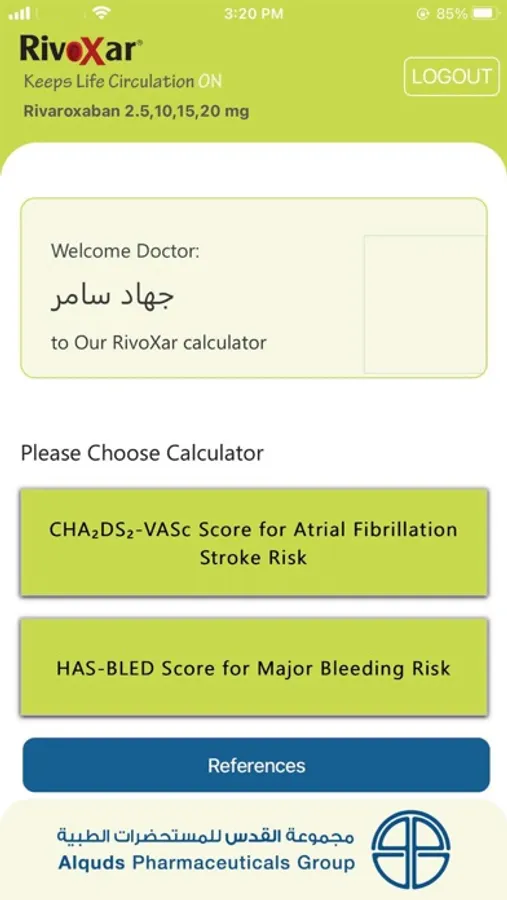 3:20 PM
85%

RivoXar®
Keeps Life Circulation ON
Rivaroxaban 2.5,10,15,20 mg

LOGOUT

Welcome Doctor:
جهاد سامر
to Our RivoXar calculator

Please Choose Calculator

$CHA_2DS_2$-VASc Score for Atrial Fibrillation Stroke Risk

HAS-BLED Score for Major Bleeding Risk

References

مجموعة القدس للمستحضرات الطبية
Alquds Pharmaceuticals Group